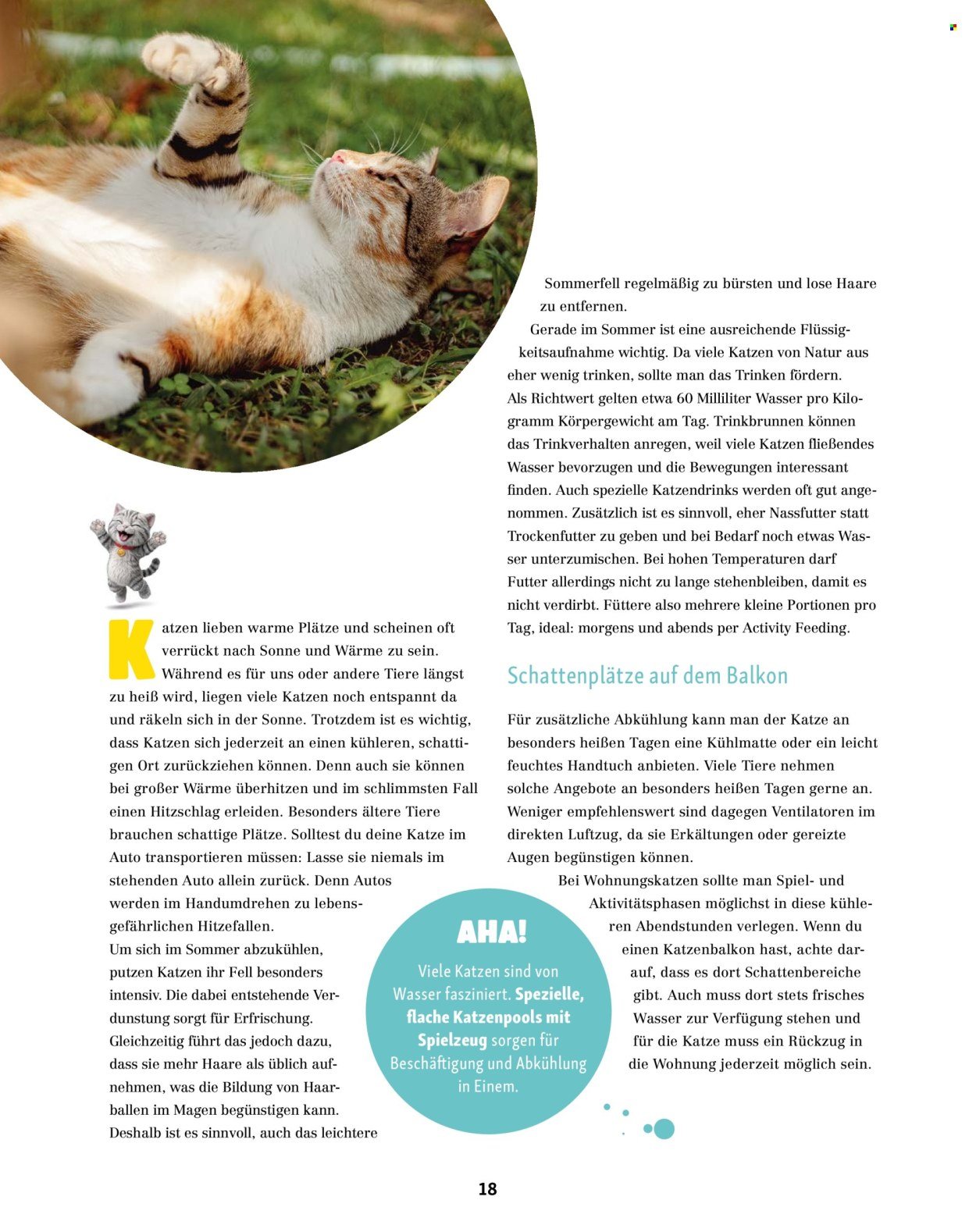 Katzen lieben warme Plätze und scheinen oft verrückt nach Sonne und Wärme zu sein. Während es für uns oder andere Tiere längst zu heiß wird, liegen viele Katzen noch entspannt da und räkeln sich in der Sonne. Trotzdem ist es wichtig, dass Katzen sich jederzeit an einen kühleren, schattigen Ort zurückziehen können. Denn auch sie können bei großer Wärme überhitzen und im schlimmsten Fall einen Hitzschlag erleiden. Besonders ältere Tiere brauchen schattige Plätze. Solltest du deine Katze im Auto transportieren müssen: Lasse sie niemals im stehenden Auto allein zurück. Denn Autos werden im Handumdrehen zu lebensgefährlichen Hitzefallen.

Um sich im Sommer abzukühlen, putzen Katzen ihr Fell besonders intensiv. Die dabei entstehende Verdunstung sorgt für Erfrischung. Gleichzeitig führt das jedoch dazu, dass sie mehr Haare als üblich aufnehmen, was die Bildung von Haarballen im Magen begünstigen kann. Deshalb ist es sinnvoll, auch das leichtere Sommerfell regelmäßig zu bürsten und lose Haare zu entfernen.

Gerade im Sommer ist eine ausreichende Flüssigkeitsaufnahme wichtig. Da viele Katzen von Natur aus eher wenig trinken, sollte man das Trinken fördern. Als Richtwert gelten etwa 60 Milliliter Wasser pro Kilogramm Körpergewicht am Tag. Trinkbrunnen können das Trinkverhalten anregen, weil viele Katzen fließendes Wasser bevorzugen und die Bewegungen interessant finden. Auch spezielle Katzendrinks werden oft gut angenommen. Zusätzlich ist es sinnvoll, eher Nassfutter statt Trockenfutter zu geben und bei Bedarf noch etwas Wasser unterzumischen. Bei hohen Temperaturen darf Futter allerdings nicht zu lange stehenbleiben, damit es nicht verdirbt. Füttere also mehrere kleine Portionen pro Tag, ideal: morgens und abends per Activity Feeding.

Schattenplätze auf dem Balkon

Für zusätzliche Abkühlung kann man der Katze an besonders heißen Tagen eine Kühlmatte oder ein leicht feuchtes Handtuch anbieten. Viele Tiere nehmen solche Angebote an besonders heißen Tagen gerne an. Weniger empfehlenswert sind dagegen Ventilatoren im direkten Luftzug, da sie Erkältungen oder gereizte Augen begünstigen können.

Bei Wohnungskatzen sollte man Spiel- und Aktivitätsphasen möglichst in diese kühleren Abendstunden verlegen. Wenn du einen Katzenbalkon hast, achte darauf, dass es dort Schattenbereiche gibt. Auch muss dort stets frisches Wasser zur Verfügung stehen und für die Katze muss ein Rückzug in die Wohnung jederzeit möglich sein.

AHA!

Viele Katzen sind von Wasser fasziniert. Spezielle, flache Katzenpools mit Spielzeug sorgen für Beschäftigung und Abkühlung in Einem.

18